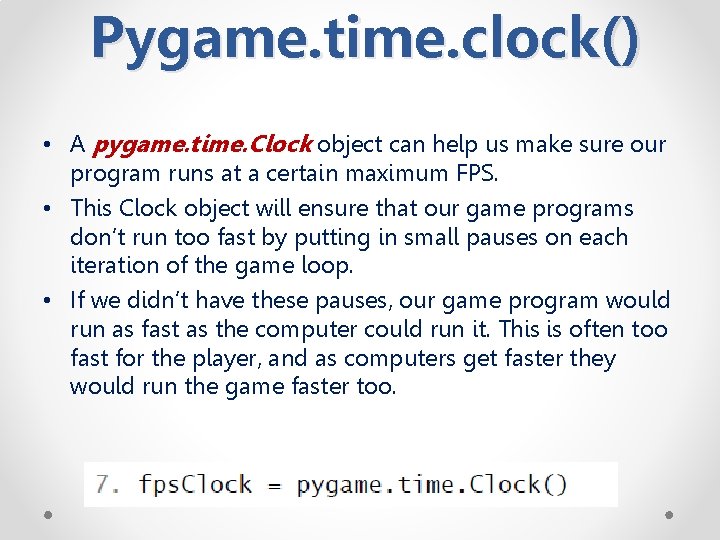 Pygame.time.clock()

• A pygame.time.Clock object can help us make sure our program runs at a certain maximum FPS.

• This Clock object will ensure that our game programs don't run too fast by putting in small pauses on each iteration of the game loop.

• If we didn't have these pauses, our game program would run as fast as the computer could run it. This is often too fast for the player, and as computers get faster they would run the game faster too.

7. fpsClock = pygame.time.Clock()